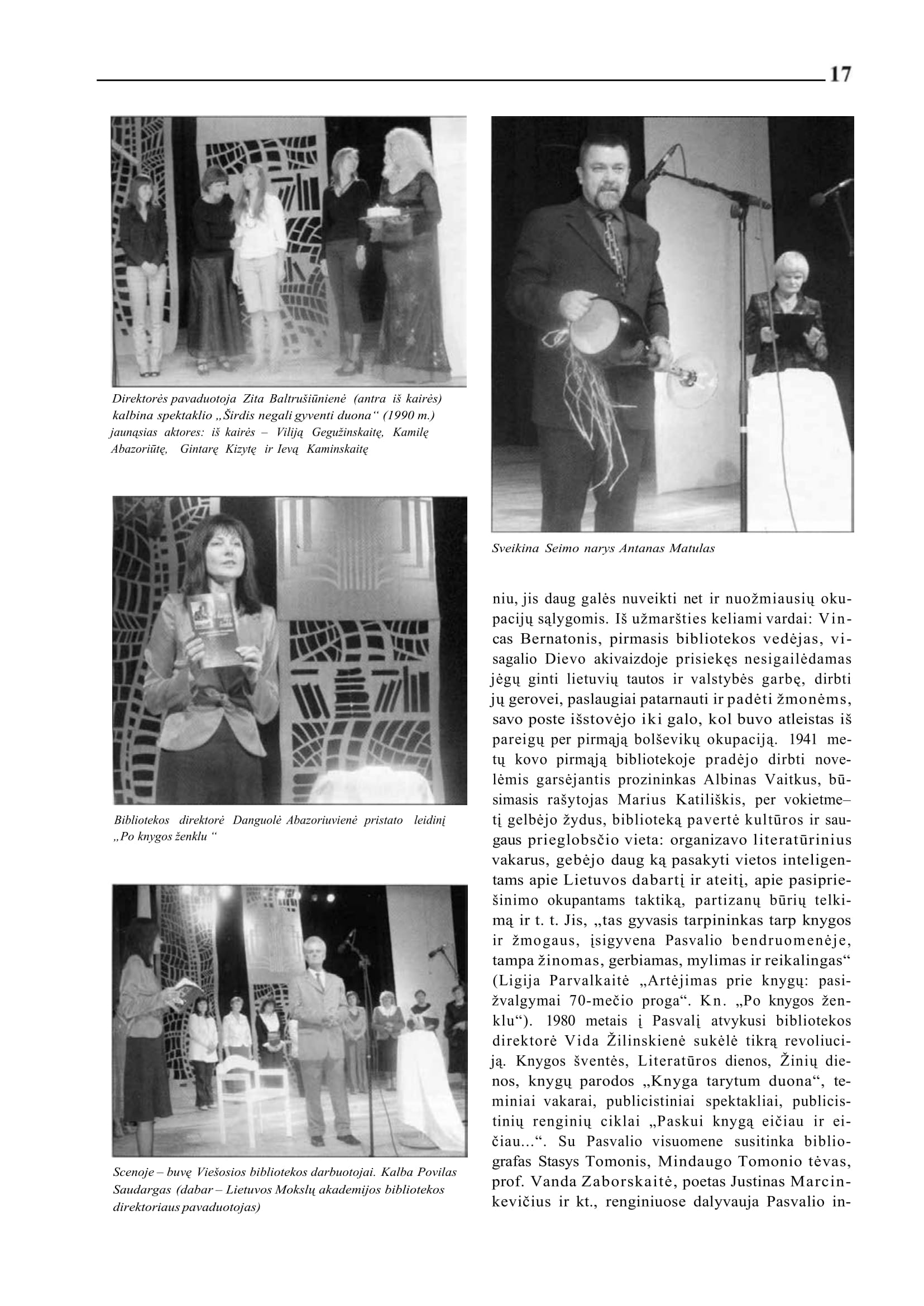 17

Direktorės pavaduotoja Zita Baltrušiūnienė (antra iš kairės) kalbina spektaklio „Širdis negali gyventi duona“ (1990 m.) jaunąsias aktores: iš kairės – Viliją Gegužinskaitę, Kamilę Abazoriūtę, Gintarę Kizytę ir Ievą Kaminskaitę

Bibliotekos direktorė Danguolė Abazoriuvienė pristato leidinį „Po knygos ženklu “

Scenoje – buvę Viešosios bibliotekos darbuotojai. Kalba Povilas Saudargas (dabar – Lietuvos Mokslų akademijos bibliotekos direktoriaus pavaduotojas)

Sveikina Seimo narys Antanas Matulas

niu, jis daug galės nuveikti net ir nuožmiausių okupacijų sąlygomis. Iš užmaršties keliami vardai: Vincas Bernatonis, pirmasis bibliotekos vedėjas, visagalio Dievo akivaizdoje prisiekęs nesigailėdamas jėgų ginti lietuvių tautos ir valstybės garbę, dirbti jų gerovei, paslaugiai patarnauti ir padėti žmonėms, savo poste išstovėjo iki galo, kol buvo atleistas iš pareigų per pirmąją bolševikų okupaciją. 1941 metų kovo pirmąją bibliotekoje pradėjo dirbti novelėmis garsėjantis prozininkas Albinas Vaitkus, būsimasis rašytojas Marius Katiliškis, per vokietme–tį gelbėjo žydus, biblioteką pavertė kultūros ir saugaus prieglobsčio vieta: organizavo literatūrinius vakarus, gebėjo daug ką pasakyti vietos inteligentams apie Lietuvos dabartį ir ateitį, apie pasipriešinimo okupantams taktiką, partizanų būrių telkimą ir t. t. Jis, „tas gyvasis tarpininkas tarp knygos ir žmogaus, įsigyvena Pasvalio bendruomenėje, tampa žinomas, gerbiamas, mylimas ir reikalingas“ (Ligija Parvalkaitė „Artėjimas prie knygų: pasižvalgymai 70-mečio proga“. Kn. „Po knygos ženklu“). 1980 metais į Pasvalį atvykusi bibliotekos direktorė Vida Žilinskienė sukėlė tikrą revoliuciją. Knygos šventės, Literatūros dienos, Žinių dienos, knygų parodos „Knyga tarytum duona“, teminiai vakarai, publicistiniai spektakliai, publicistinių renginių ciklai „Paskui knygą eičiau ir eičiau...“. Su Pasvalio visuomene susitinka bibliografas Stasys Tomonis, Mindaugo Tomonio tėvas, prof. Vanda Zaborskaitė, poetas Justinas Marcinkevičius ir kt., renginiuose dalyvauja Pasvalio in-